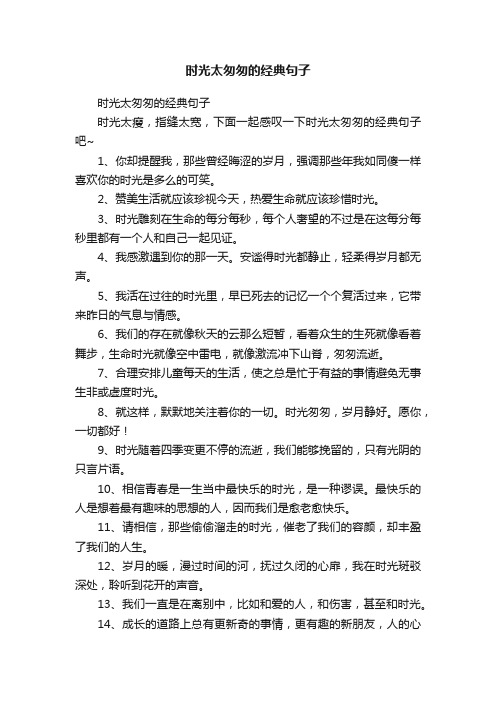 时光太匆匆的经典句子

时光太匆匆的经典句子

时光太瘦，指缝太宽，下面一起感叹一下时光太匆匆的经典句子吧~

1、你却提醒我，那些曾经晦涩的岁月，强调那些年我如同傻一样喜欢你的时光是多么的可笑。

2、赞美生活就应该珍视今天，热爱生命就应该珍惜时光。

3、时光雕刻在生命的每分每秒，每个人奢望的不过是在这每分每秒里都有一个人和自己一起见证。

4、我感激遇到你的那一天。安谧得时光都静止，轻柔得岁月都无声。

5、我活在过往的时光里，早已死去的记忆一个个复活过来，它带来昨日的气息与情感。

6、我们的存在就像秋天的云那么短暂，看着众生的生死就像看着舞步，生命时光就像空中雷电，就像激流冲下山脊，匆匆流逝。

7、合理安排儿童每天的生活，使之总是忙于有益的事情避免无事生非或虚度时光。

8、就这样，默默地关注着你的一切。时光匆匆，岁月静好。愿你，一切都好！

9、时光随着四季变更不停的流逝，我们能够挽留的，只有光阴的只言片语。

10、相信青春是一生当中最快乐的时光，是一种谬误。最快乐的人是想着最有趣味的思想的人，因而我们是愈老愈快乐。

11、请相信，那些偷偷溜走的时光，催老了我们的容颜，却丰盈了我们的人生。

12、岁月的暖，漫过时间的河，抚过久闭的心扉，我在时光斑驳深处，聆听到花开的声音。

13、我们一直是在离别中，比如和爱的人，和伤害，甚至和时光。

14、成长的道路上总有更新奇的事情，更有趣的新朋友，人的心